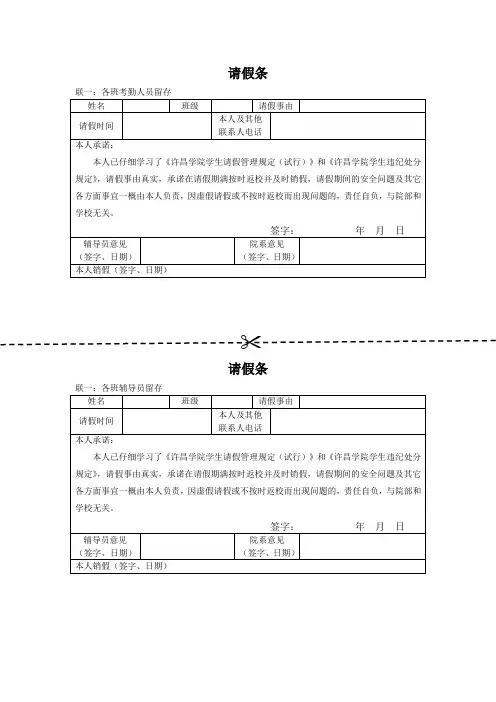 请假条

联一：各班考勤人员留存

| 姓名 | | 班级 | | 请假事由 | |
|---|---|---|---|---|---|
| 请假时间 | | 本人及其他联系人电话 | | | |

本人承诺：

本人已仔细学习了《许昌学院学生请假管理规定（试行）》和《许昌学院学生违纪处分规定》，请假事由真实，承诺在请假期满按时返校并及时销假，请假期间的安全问题及其它各方面事宜一概由本人负责，因虚假请假或不按时返校而出现问题的，责任自负，与院部和学校无关。

签字：　　　　年　月　日

| 辅导员意见（签字、日期） | | 院系意见（签字、日期） | |
|---|---|---|---|

本人销假（签字、日期）

请假条

联一：各班辅导员留存

| 姓名 | | 班级 | | 请假事由 | |
|---|---|---|---|---|---|
| 请假时间 | | 本人及其他联系人电话 | | | |

本人承诺：

本人已仔细学习了《许昌学院学生请假管理规定（试行）》和《许昌学院学生违纪处分规定》，请假事由真实，承诺在请假期满按时返校并及时销假，请假期间的安全问题及其它各方面事宜一概由本人负责，因虚假请假或不按时返校而出现问题的，责任自负，与院部和学校无关。

签字：　　　　年　月　日

| 辅导员意见（签字、日期） | | 院系意见（签字、日期） | |
|---|---|---|---|

本人销假（签字、日期）